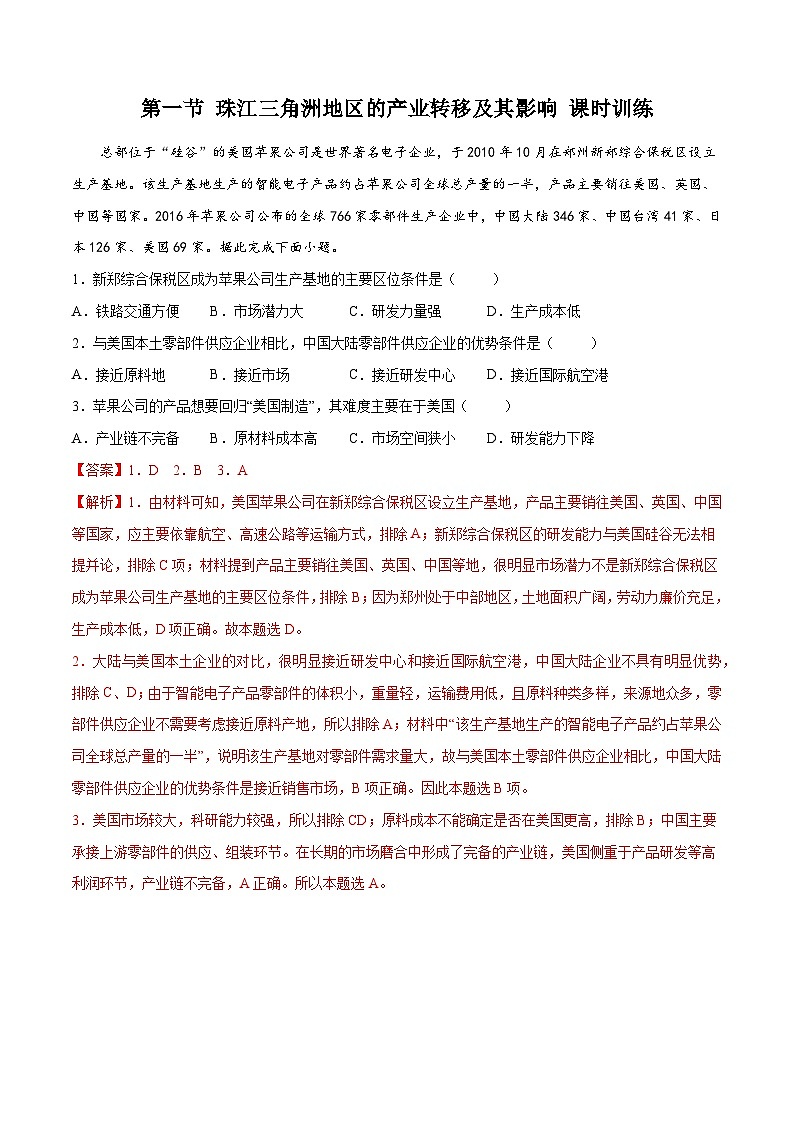 第一节 珠江三角洲地区的产业转移及其影响 课时训练

总部位于“硅谷”的美国苹果公司是世界著名电子企业，于2010年10月在郑州新郑综合保税区设立生产基地。该生产基地生产的智能电子产品约占苹果公司全球总产量的一半，产品主要销往美国、英国、中国等国家。2016年苹果公司公布的全球766家零部件生产企业中，中国大陆346家、中国台湾41家、日本126家、美国69家。据此完成下面小题。

1．新郑综合保税区成为苹果公司生产基地的主要区位条件是（　　）

A．铁路交通方便　　B．市场潜力大　　C．研发力量强　　D．生产成本低

2．与美国本土零部件供应企业相比，中国大陆零部件供应企业的优势条件是（　　）

A．接近原料地　　B．接近市场　　C．接近研发中心　　D．接近国际航空港

3．苹果公司的产品想要回归“美国制造”，其难度主要在于美国（　　）

A．产业链不完备　　B．原材料成本高　　C．市场空间狭小　　D．研发能力下降

【答案】1．D　2．B　3．A

【解析】1．由材料可知，美国苹果公司在新郑综合保税区设立生产基地，产品主要销往美国、英国、中国等国家，应主要依靠航空、高速公路等运输方式，排除A；新郑综合保税区的研发能力与美国硅谷无法相提并论，排除C项；材料提到产品主要销往美国、英国、中国等地，很明显市场潜力不是新郑综合保税区成为苹果公司生产基地的主要区位条件，排除B；因为郑州处于中部地区，土地面积广阔，劳动力廉价充足，生产成本低，D项正确。故本题选D。

2．大陆与美国本土企业的对比，很明显接近研发中心和接近国际航空港，中国大陆企业不具有明显优势，排除C、D；由于智能电子产品零部件的体积小，重量轻，运输费用低，且原料种类多样，来源地众多，零部件供应企业不需要考虑接近原料产地，所以排除A；材料中“该生产基地生产的智能电子产品约占苹果公司全球总产量的一半”，说明该生产基地对零部件需求量大，故与美国本土零部件供应企业相比，中国大陆零部件供应企业的优势条件是接近销售市场，B项正确。因此本题选B项。

3．美国市场较大，科研能力较强，所以排除CD；原料成本不能确定是否在美国更高，排除B；中国主要承接上游零部件的供应、组装环节。在长期的市场磨合中形成了完备的产业链，美国侧重于产品研发等高利润环节，产业链不完备，A正确。所以本题选A。